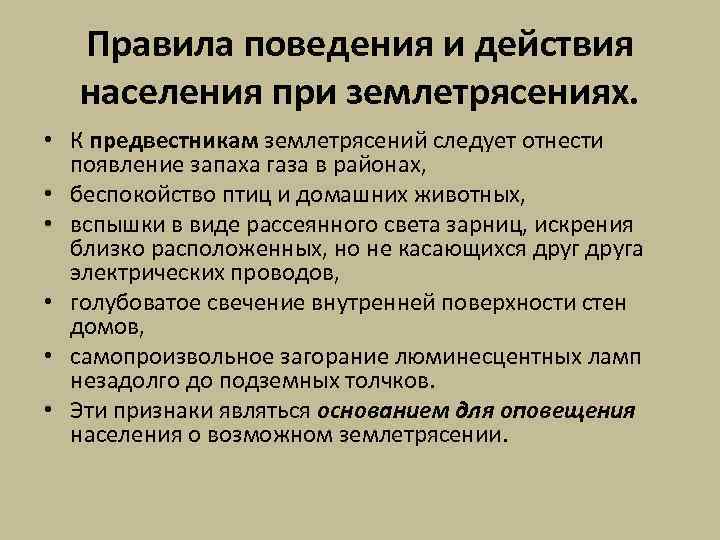 Правила поведения и действия населения при землетрясениях.

• К предвестникам землетрясений следует отнести появление запаха газа в районах,
• беспокойство птиц и домашних животных,
• вспышки в виде рассеянного света зарниц, искрения близко расположенных, но не касающихся друг друга электрических проводов,
• голубоватое свечение внутренней поверхности стен домов,
• самопроизвольное загорание люминесцентных ламп незадолго до подземных толчков.
• Эти признаки являться основанием для оповещения населения о возможном землетрясении.